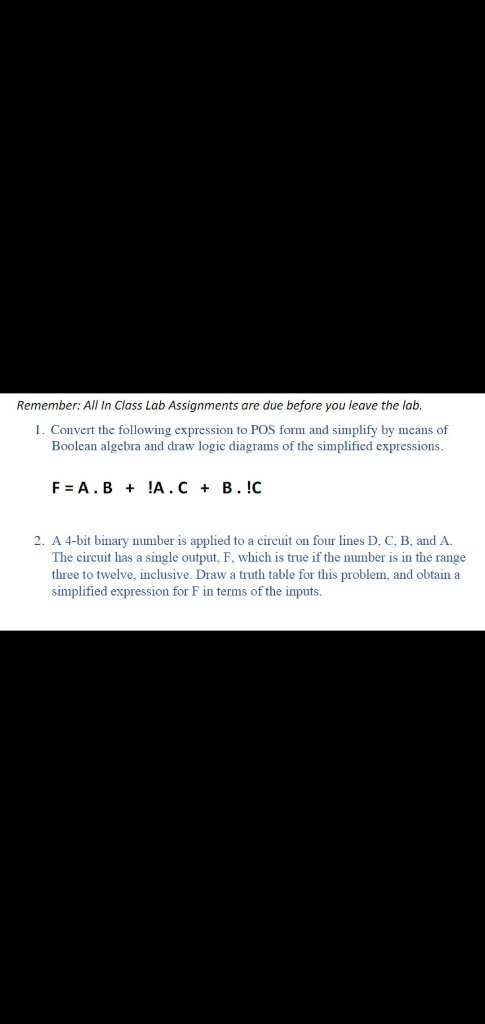 Remember: All In Class Lab Assignments are due before you leave the lab.

1. Convert the following expression to POS form and simplify by means of Boolean algebra and draw logic diagrams of the simplified expressions.

F = A . B + !A . C + B . !C

2. A 4-bit binary number is applied to a circuit on four lines D, C, B, and A. The circuit has a single output, F, which is true if the number is in the range three to twelve, inclusive. Draw a truth table for this problem, and obtain a simplified expression for F in terms of the inputs.